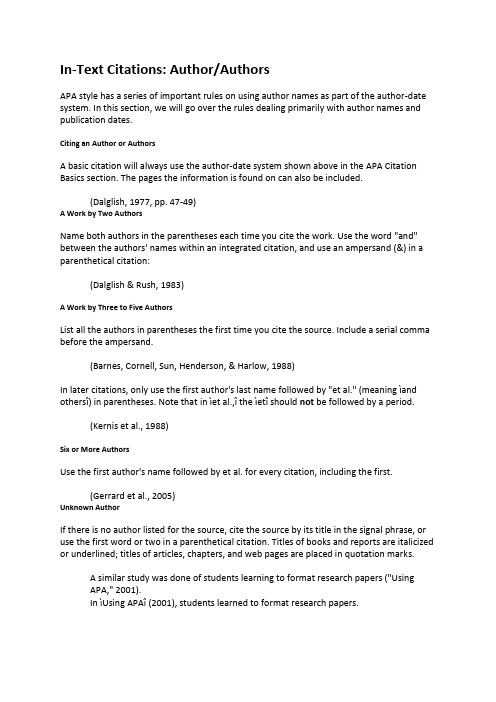 In-Text Citations: Author/Authors

APA style has a series of important rules on using author names as part of the author-date system. In this section, we will go over the rules dealing primarily with author names and publication dates.

Citing an Author or Authors

A basic citation will always use the author-date system shown above in the APA Citation Basics section. The pages the information is found on can also be included.

(Dalglish, 1977, pp. 47-49)

A Work by Two Authors

Name both authors in the parentheses each time you cite the work. Use the word "and" between the authors' names within an integrated citation, and use an ampersand (&) in a parenthetical citation:

(Dalglish & Rush, 1983)

A Work by Three to Five Authors

List all the authors in parentheses the first time you cite the source. Include a serial comma before the ampersand.

(Barnes, Cornell, Sun, Henderson, & Harlow, 1988)

In later citations, only use the first author's last name followed by "et al." (meaning ìand othersî) in parentheses. Note that in ìet al.,î the ìetî should not be followed by a period.

(Kernis et al., 1988)

Six or More Authors

Use the first author's name followed by et al. for every citation, including the first.

(Gerrard et al., 2005)

Unknown Author

If there is no author listed for the source, cite the source by its title in the signal phrase, or use the first word or two in a parenthetical citation. Titles of books and reports are italicized or underlined; titles of articles, chapters, and web pages are placed in quotation marks.

A similar study was done of students learning to format research papers ("Using APA," 2001).
In ìUsing APAî (2001), students learned to format research papers.